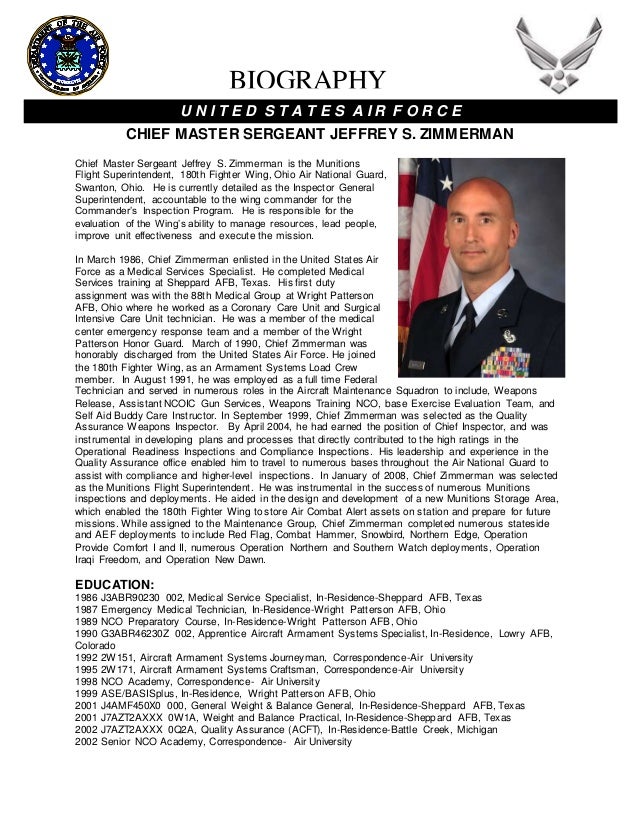 DEPARTMENT OF THE AIR FORCE

BIOGRAPHY

UNITED STATES AIR FORCE

CHIEF MASTER SERGEANT JEFFREY S. ZIMMERMAN

Chief Master Sergeant Jeffrey S. Zimmerman is the Munitions Flight Superintendent, 180th Fighter Wing, Ohio Air National Guard, Swanton, Ohio. He is currently detailed as the Inspector General Superintendent, accountable to the wing commander for the Commander's Inspection Program. He is responsible for the evaluation of the Wing's ability to manage resources, lead people, improve unit effectiveness and execute the mission.

In March 1986, Chief Zimmerman enlisted in the United States Air Force as a Medical Services Specialist. He completed Medical Services training at Sheppard AFB, Texas. His first duty assignment was with the 88th Medical Group at Wright Patterson AFB, Ohio where he worked as a Coronary Care Unit and Surgical Intensive Care Unit technician. He was a member of the medical center emergency response team and a member of the Wright Patterson Honor Guard. March of 1990, Chief Zimmerman was honorably discharged from the United States Air Force. He joined the 180th Fighter Wing, as an Armament Systems Load Crew member. In August 1991, he was employed as a full time Federal Technician and served in numerous roles in the Aircraft Maintenance Squadron to include, Weapons Release, Assistant NCOIC Gun Services, Weapons Training NCO, base Exercise Evaluation Team, and Self Aid Buddy Care Instructor. In September 1999, Chief Zimmerman was selected as the Quality Assurance Weapons Inspector. By April 2004, he had earned the position of Chief Inspector, and was instrumental in developing plans and processes that directly contributed to the high ratings in the Operational Readiness Inspections and Compliance Inspections. His leadership and experience in the Quality Assurance office enabled him to travel to numerous bases throughout the Air National Guard to assist with compliance and higher-level inspections. In January of 2008, Chief Zimmerman was selected as the Munitions Flight Superintendent. He was instrumental in the success of numerous Munitions inspections and deployments. He aided in the design and development of a new Munitions Storage Area, which enabled the 180th Fighter Wing to store Air Combat Alert assets on station and prepare for future missions. While assigned to the Maintenance Group, Chief Zimmerman completed numerous stateside and AEF deployments to include Red Flag, Combat Hammer, Snowbird, Northern Edge, Operation Provide Comfort I and II, numerous Operation Northern and Southern Watch deployments, Operation Iraqi Freedom, and Operation New Dawn.

EDUCATION:
1986 J3ABR90230 002, Medical Service Specialist, In-Residence-Sheppard AFB, Texas
1987 Emergency Medical Technician, In-Residence-Wright Patterson AFB, Ohio
1989 NCO Preparatory Course, In-Residence-Wright Patterson AFB, Ohio
1990 G3ABR46230Z 002, Apprentice Aircraft Armament Systems Specialist, In-Residence, Lowry AFB, Colorado
1992 2W151, Aircraft Armament Systems Journeyman, Correspondence-Air University
1995 2W171, Aircraft Armament Systems Craftsman, Correspondence-Air University
1998 NCO Academy, Correspondence- Air University
1999 ASE/BASISplus, In-Residence, Wright Patterson AFB, Ohio
2001 J4AMF450X0 000, General Weight & Balance General, In-Residence-Sheppard AFB, Texas
2001 J7AZT2AXXX 0W1A, Weight and Balance Practical, In-Residence-Sheppard AFB, Texas
2002 J7AZT2AXXX 0Q2A, Quality Assurance (ACFT), In-Residence-Battle Creek, Michigan
2002 Senior NCO Academy, Correspondence- Air University